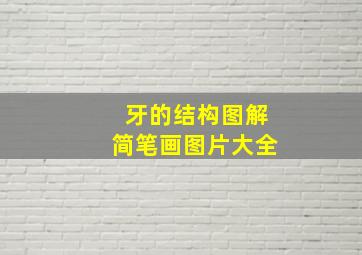 牙的结构图解
简笔画图片大全